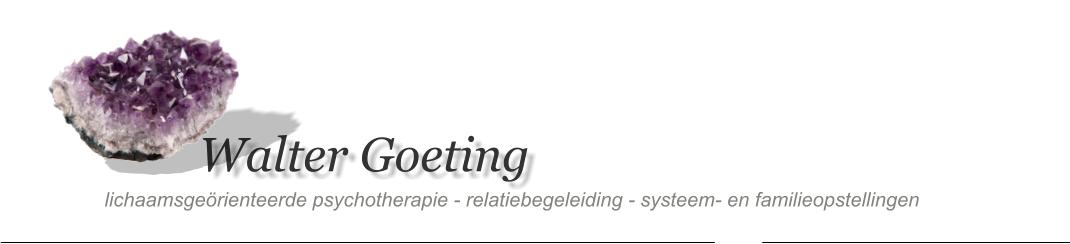 Walter Goeting

lichaamsgeörienteerde psychotherapie - relatiebegeleiding - systeem- en familieopstellingen